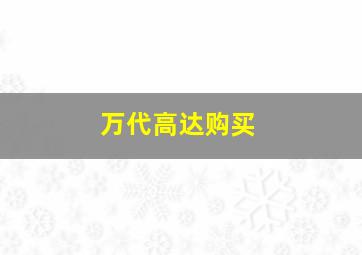 万代高达购买